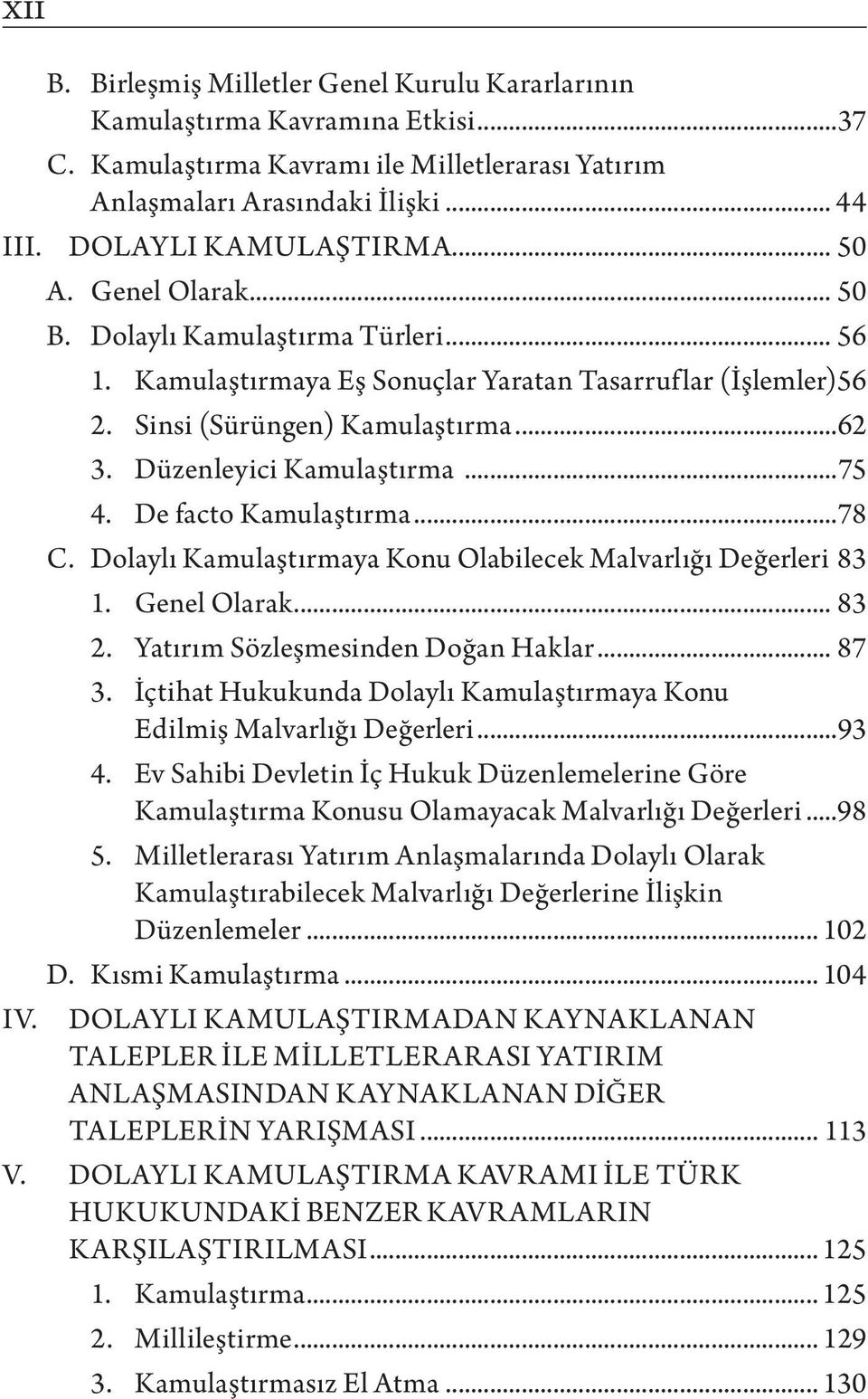 XII

B. Birleşmiş Milletler Genel Kurulu Kararlarının Kamulaştırma Kavramına Etkisi...37

C. Kamulaştırma Kavramı ile Milletlerarası Yatırım Anlaşmaları Arasındaki İlişki ... 44

III. DOLAYLI KAMULAŞTIRMA... 50

A. Genel Olarak... 50

B. Dolaylı Kamulaştırma Türleri... 56

1. Kamulaştırmaya Eş Sonuçlar Yaratan Tasarruflar (İşlemler)56

2. Sinsi (Sürüngen) Kamulaştırma...62

3. Düzenleyici Kamulaştırma ...75

4. De facto Kamulaştırma...78

C. Dolaylı Kamulaştırmaya Konu Olabilecek Malvarlığı Değerleri 83

1. Genel Olarak... 83

2. Yatırım Sözleşmesinden Doğan Haklar... 87

3. İçtihat Hukukunda Dolaylı Kamulaştırmaya Konu Edilmiş Malvarlığı Değerleri...93

4. Ev Sahibi Devletin İç Hukuk Düzenlemelerine Göre Kamulaştırma Konusu Olamayacak Malvarlığı Değerleri...98

5. Milletlerarası Yatırım Anlaşmalarında Dolaylı Olarak Kamulaştırabilecek Malvarlığı Değerlerine İlişkin Düzenlemeler... 102

D. Kısmi Kamulaştırma... 104

IV. DOLAYLI KAMULAŞTIRMADAN KAYNAKLANAN TALEPLER İLE MİLLETLERARASI YATIRIM ANLAŞMASINDAN KAYNAKLANAN DİĞER TALEPLERİN YARIŞMASI... 113

V. DOLAYLI KAMULAŞTIRMA KAVRAMI İLE TÜRK HUKUKUNDAKİ BENZER KAVRAMLARIN KARŞILAŞTIRILMASI... 125

1. Kamulaştırma... 125

2. Millileştirme... 129

3. Kamulaştırmasız El Atma ... 130